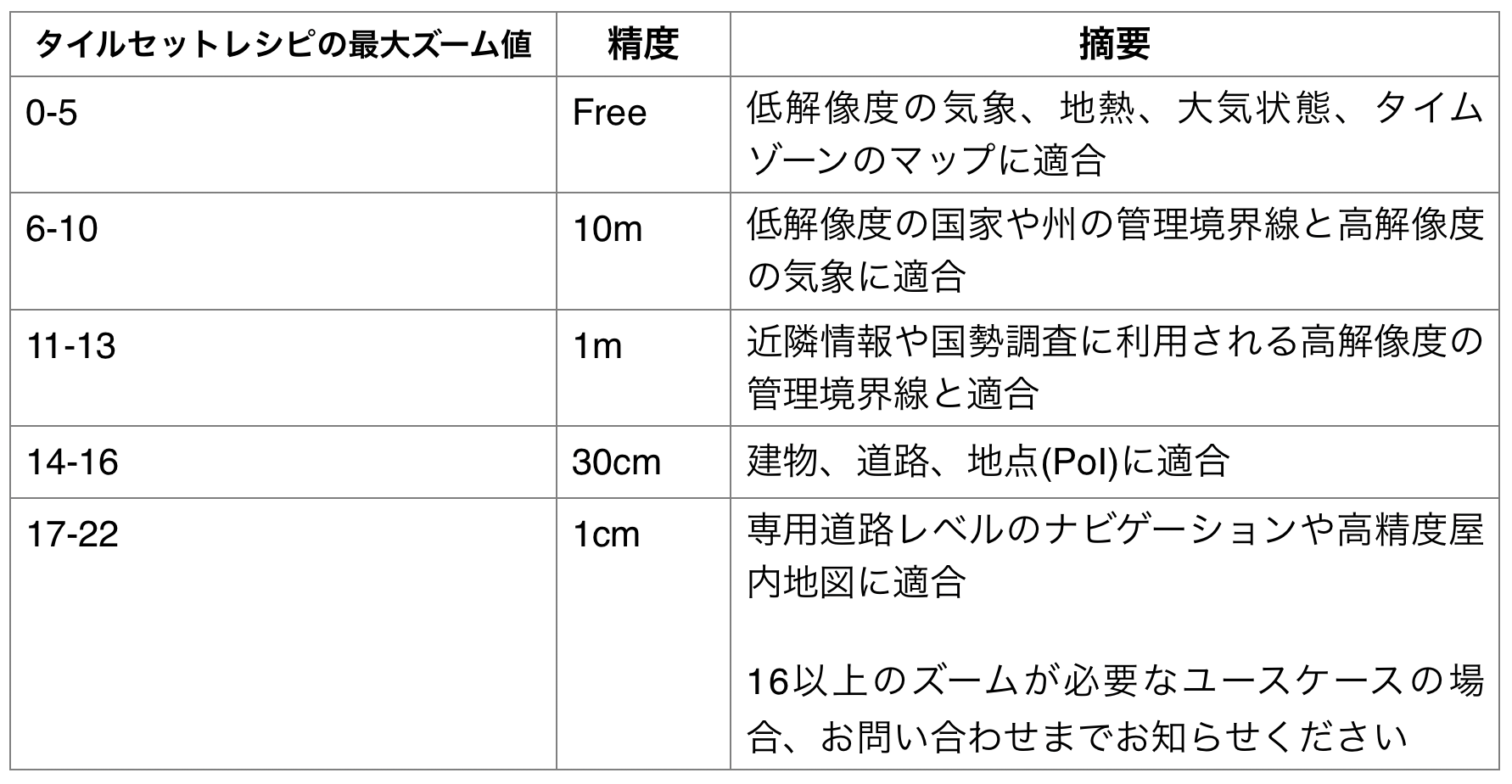 | タイルセットレシピの最大ズーム値 | 精度 | 摘要 |
|---|---|---|
| 0-5 | Free | 低解像度の気象、地熱、大気状態、タイムゾーンのマップに適合 |
| 6-10 | 10m | 低解像度の国家や州の管理境界線と高解像度の気象に適合 |
| 11-13 | 1m | 近隣情報や国勢調査に利用される高解像度の管理境界線と適合 |
| 14-16 | 30cm | 建物、道路、地点(PoI)に適合 |
| 17-22 | 1cm | 専用道路レベルのナビゲーションや高精度屋内地図に適合<br><br>16以上のズームが必要なユースケースの場合、お問い合わせまでお知らせください |